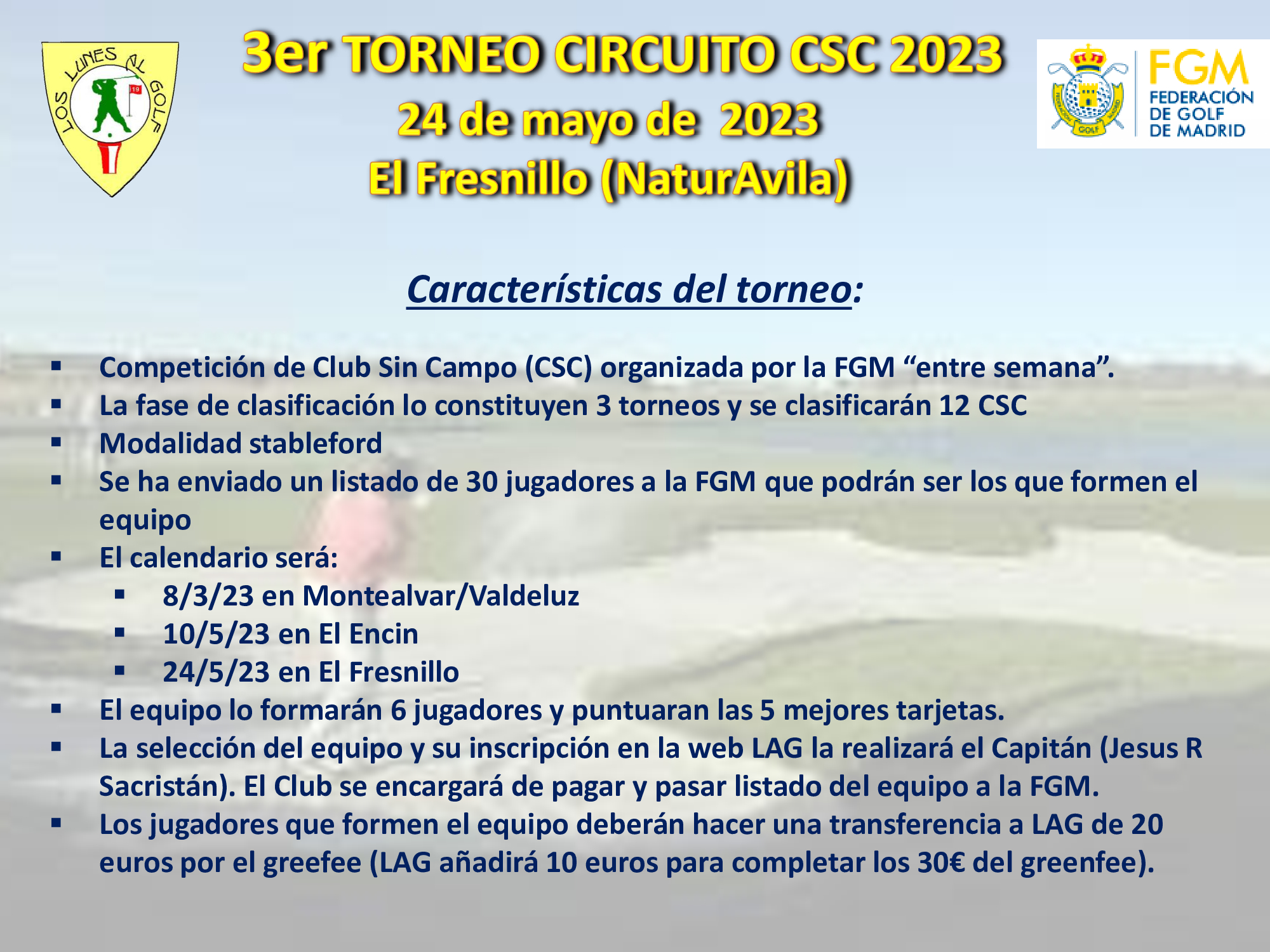 LOS LUNES AL GOLF

3er TORNEO CIRCUITO CSC 2023
24 de mayo de 2023
El Fresnillo (NaturAvila)

FGM
FEDERACIÓN
DE GOLF
DE MADRID

Características del torneo:

• Competición de Club Sin Campo (CSC) organizada por la FGM "entre semana".
• La fase de clasificación lo constituyen 3 torneos y se clasificarán 12 CSC
• Modalidad stableford
• Se ha enviado un listado de 30 jugadores a la FGM que podrán ser los que formen el equipo
• El calendario será:
• 8/3/23 en Montealvar/Valdeluz
• 10/5/23 en El Encin
• 24/5/23 en El Fresnillo
• El equipo lo formarán 6 jugadores y puntuaran las 5 mejores tarjetas.
• La selección del equipo y su inscripción en la web LAG la realizará el Capitán (Jesus R Sacristán). El Club se encargará de pagar y pasar listado del equipo a la FGM.
• Los jugadores que formen el equipo deberán hacer una transferencia a LAG de 20 euros por el greefee (LAG añadirá 10 euros para completar los 30€ del greenfee).